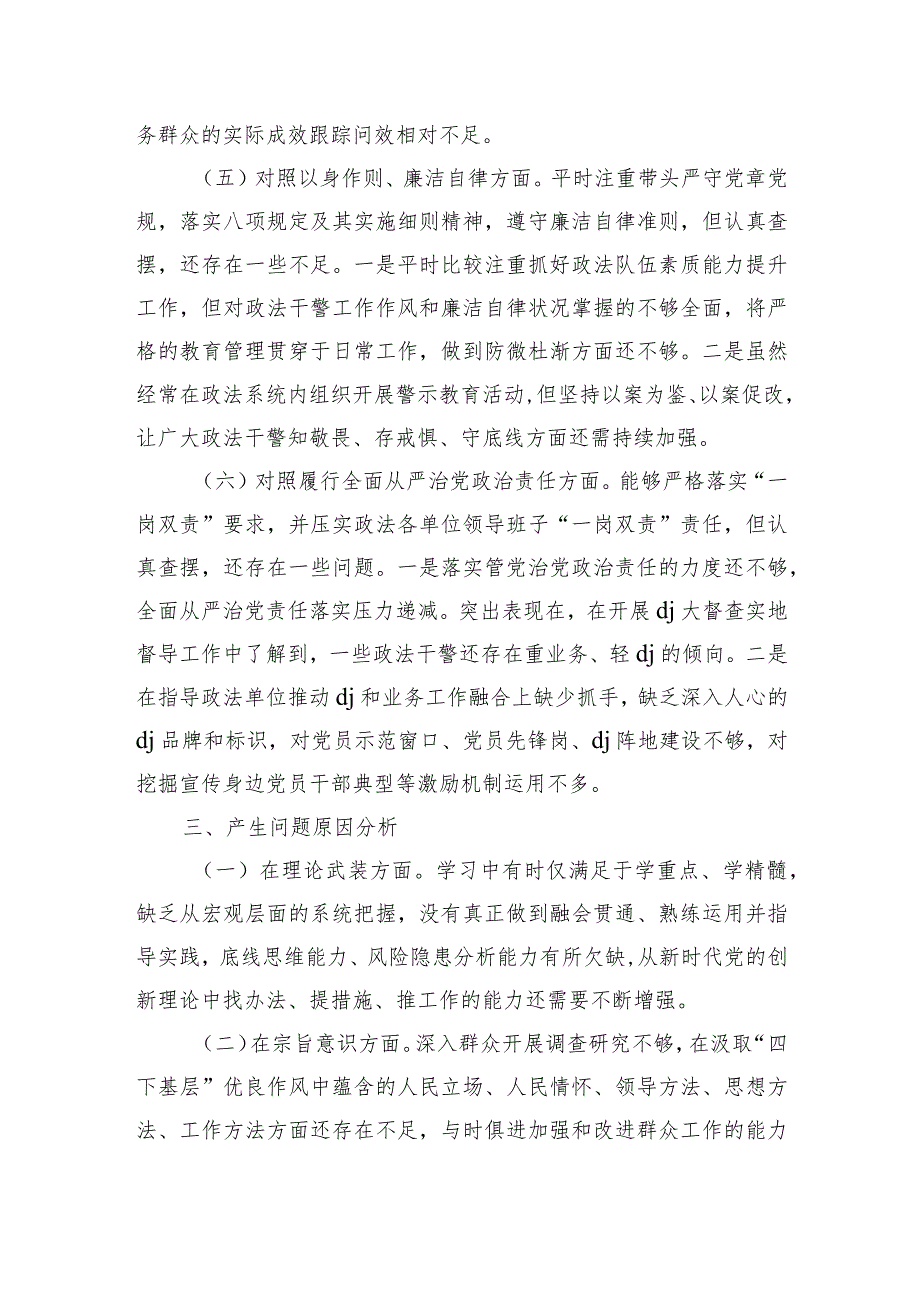 务群众的实际成效跟踪问效相对不足。

（五）对照以身作则、廉洁自律方面。平时注重带头严守党章党规，落实八项规定及其实施细则精神，遵守廉洁自律准则，但认真查摆，还存在一些不足。一是平时比较注重抓好政法队伍素质能力提升工作，但对政法干警工作作风和廉洁自律状况掌握的不够全面，将严格的教育管理贯穿于日常工作，做到防微杜渐方面还不够。二是虽然经常在政法系统内组织开展警示教育活动，但坚持以案为鉴、以案促改，让广大政法干警知敬畏、存戒惧、守底线方面还需持续加强。

（六）对照履行全面从严治党政治责任方面。能够严格落实“一岗双责”要求，并压实政法各单位领导班子“一岗双责”责任，但认真查摆，还存在一些问题。一是落实管党治党政治责任的力度还不够，全面从严治党责任落实压力递减。突出表现在，在开展dj大督查实地督导工作中了解到，一些政法干警还存在重业务、轻dj的倾向。二是在指导政法单位推动dj和业务工作融合上缺少抓手，缺乏深入人心的dj品牌和标识，对党员示范窗口、党员先锋岗、dj阵地建设不够，对挖掘宣传身边党员干部典型等激励机制运用不多。

三、产生问题原因分析

（一）在理论武装方面。学习中有时仅满足于学重点、学精髓，缺乏从宏观层面的系统把握，没有真正做到融会贯通、熟练运用并指导实践，底线思维能力、风险隐患分析能力有所欠缺，从新时代党的创新理论中找办法、提措施、推工作的能力还需要不断增强。

（二）在宗旨意识方面。深入群众开展调查研究不够，在汲取“四下基层”优良作风中蕴含的人民立场、人民情怀、领导方法、思想方法、工作方法方面还存在不足，与时俱进加强和改进群众工作的能力